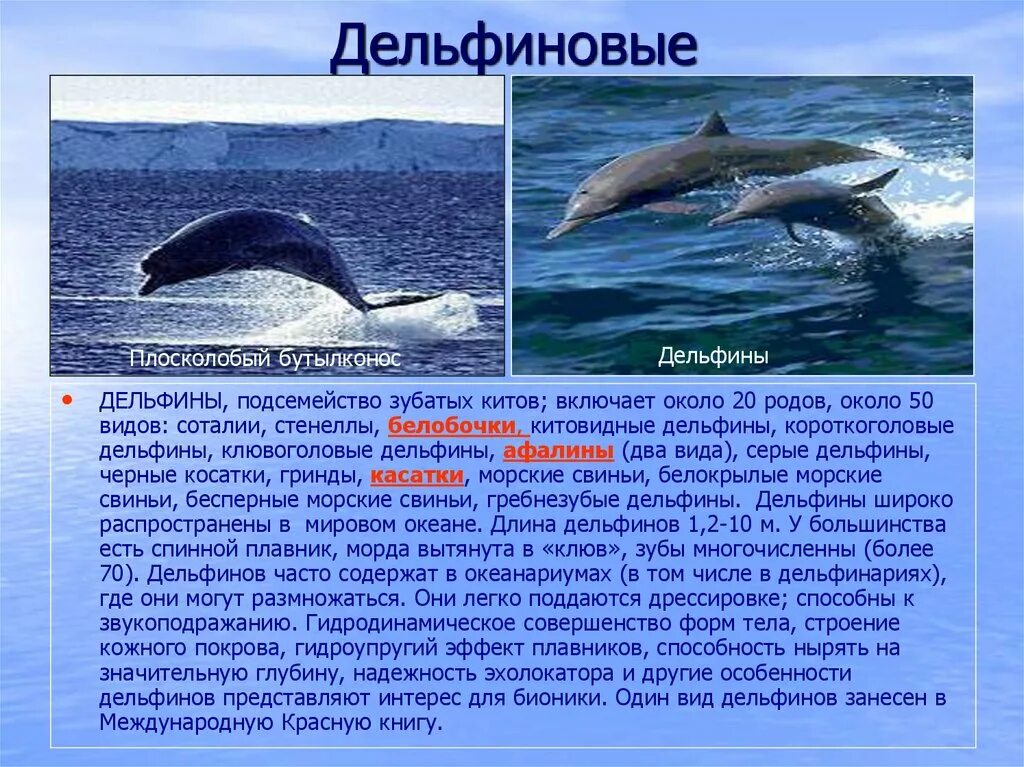 Дельфиновые

Плосколобый бутылконос

Дельфины

• ДЕЛЬФИНЫ, подсемейство зубатых китов; включает около 20 родов, около 50 видов: соталии, стенеллы, белобочки, китовидные дельфины, короткоголовые дельфины, клювоголовые дельфины, афалины (два вида), серые дельфины, черные косатки, гринды, касатки, морские свиньи, белокрылые морские свиньи, бесперные морские свиньи, гребнезубые дельфины. Дельфины широко распространены в мировом океане. Длина дельфинов 1,2-10 м. У большинства есть спинной плавник, морда вытянута в «клюв», зубы многочисленны (более 70). Дельфинов часто содержат в океанариумах (в том числе в дельфинариях), где они могут размножаться. Они легко поддаются дрессировке; способны к звукоподражанию. Гидродинамическое совершенство форм тела, строение кожного покрова, гидроупругий эффект плавников, способность нырять на значительную глубину, надежность эхолокатора и другие особенности дельфинов представляют интерес для бионики. Один вид дельфинов занесен в Международную Красную книгу.